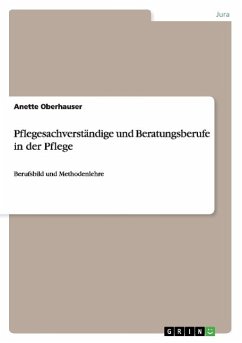 Jura

Anette Oberhauser

Pflegesachverständige und Beratungsberufe in der Pflege

Berufsbild und Methodenlehre

GRIN